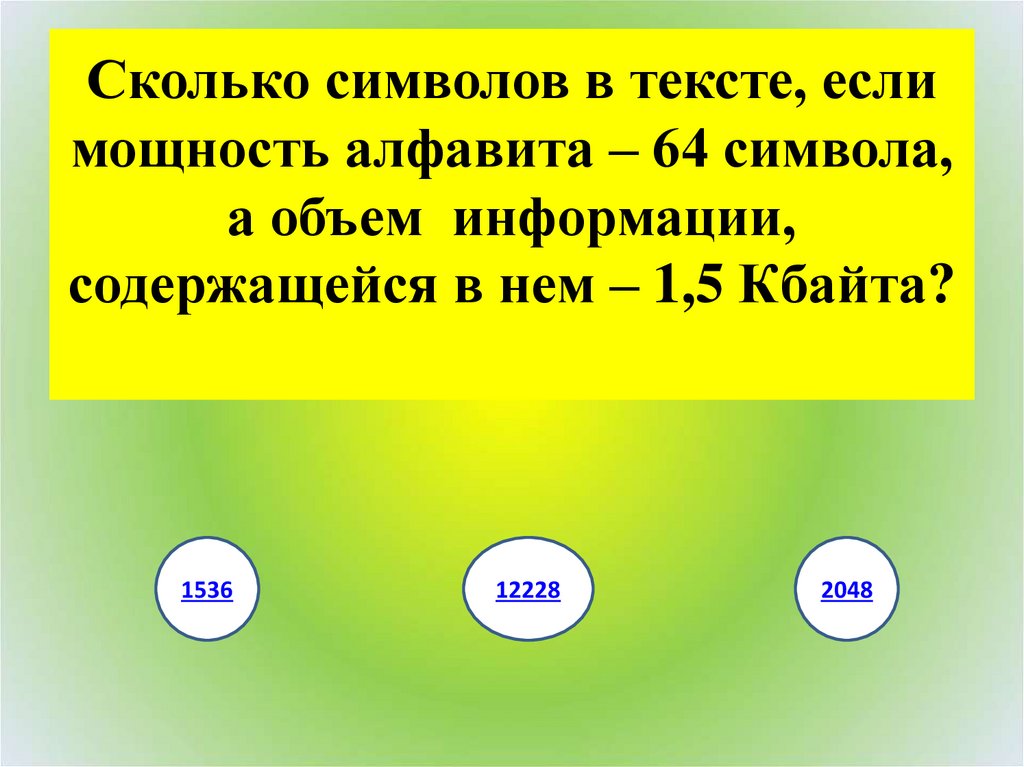 Сколько символов в тексте, если мощность алфавита – 64 символа, а объем информации, содержащейся в нем – 1,5 Кбайта?

1536

12228

2048